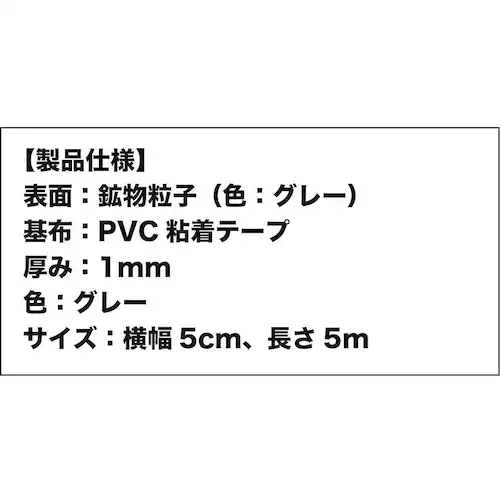 【製品仕様】
表面：鉱物粒子（色：グレー）
基布：PVC 粘着テープ
厚み：1mm
色：グレー
サイズ：横幅 5cm、長さ 5m